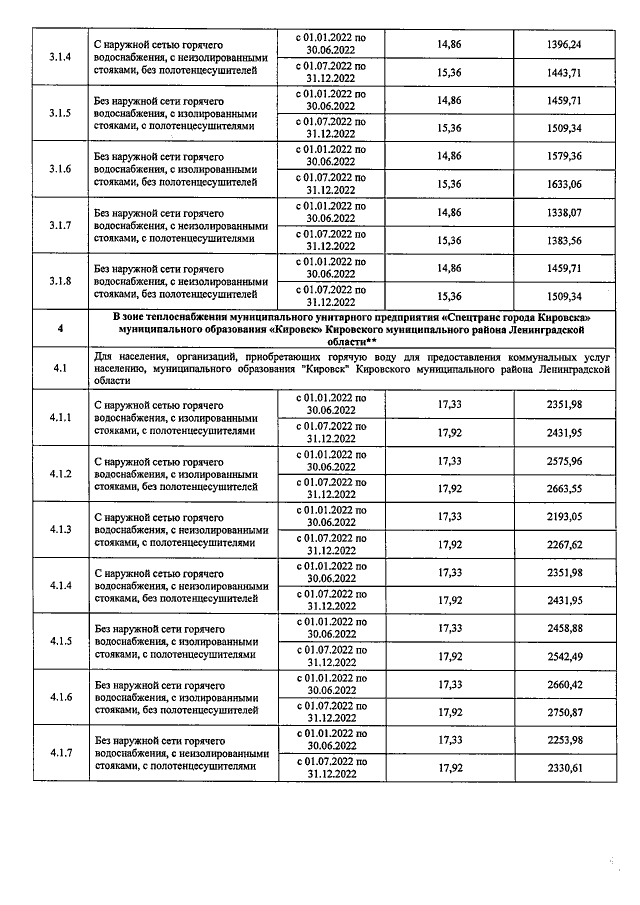 | 3.1.4 | С наружной сетью горячего водоснабжения, с неизолированными стояками, без полотенцесушителей | с 01.01.2022 по 30.06.2022 | 14,86 | 1396,24 |
|---|---|---|---|---|
| | | с 01.07.2022 по 31.12.2022 | 15,36 | 1443,71 |
| 3.1.5 | Без наружной сети горячего водоснабжения, с изолированными стояками, с полотенцесушителями | с 01.01.2022 по 30.06.2022 | 14,86 | 1459,71 |
| | | с 01.07.2022 по 31.12.2022 | 15,36 | 1509,34 |
| 3.1.6 | Без наружной сети горячего водоснабжения, с изолированными стояками, без полотенцесушителей | с 01.01.2022 по 30.06.2022 | 14,86 | 1579,36 |
| | | с 01.07.2022 по 31.12.2022 | 15,36 | 1633,06 |
| 3.1.7 | Без наружной сети горячего водоснабжения, с неизолированными стояками, с полотенцесушителями | с 01.01.2022 по 30.06.2022 | 14,86 | 1338,07 |
| | | с 01.07.2022 по 31.12.2022 | 15,36 | 1383,56 |
| 3.1.8 | Без наружной сети горячего водоснабжения, с неизолированными стояками, без полотенцесушителей | с 01.01.2022 по 30.06.2022 | 14,86 | 1459,71 |
| | | с 01.07.2022 по 31.12.2022 | 15,36 | 1509,34 |
| 4 | В зоне теплоснабжения муниципального унитарного предприятия «Спецтранс города Кировска» муниципального образования «Кировск» Кировского муниципального района Ленинградской области** | | | |
| 4.1 | Для населения, организаций, приобретающих горячую воду для предоставления коммунальных услуг населению, муниципального образования "Кировск" Кировского муниципального района Ленинградской области | | | |
| 4.1.1 | С наружной сетью горячего водоснабжения, с изолированными стояками, с полотенцесушителями | с 01.01.2022 по 30.06.2022 | 17,33 | 2351,98 |
| | | с 01.07.2022 по 31.12.2022 | 17,92 | 2431,95 |
| 4.1.2 | С наружной сетью горячего водоснабжения, с изолированными стояками, без полотенцесушителей | с 01.01.2022 по 30.06.2022 | 17,33 | 2575,96 |
| | | с 01.07.2022 по 31.12.2022 | 17,92 | 2663,55 |
| 4.1.3 | С наружной сетью горячего водоснабжения, с неизолированными стояками, с полотенцесушителями | с 01.01.2022 по 30.06.2022 | 17,33 | 2193,05 |
| | | с 01.07.2022 по 31.12.2022 | 17,92 | 2267,62 |
| 4.1.4 | С наружной сетью горячего водоснабжения, с неизолированными стояками, без полотенцесушителей | с 01.01.2022 по 30.06.2022 | 17,33 | 2351,98 |
| | | с 01.07.2022 по 31.12.2022 | 17,92 | 2431,95 |
| 4.1.5 | Без наружной сети горячего водоснабжения, с изолированными стояками, с полотенцесушителями | с 01.01.2022 по 30.06.2022 | 17,33 | 2458,88 |
| | | с 01.07.2022 по 31.12.2022 | 17,92 | 2542,49 |
| 4.1.6 | Без наружной сети горячего водоснабжения, с изолированными стояками, без полотенцесушителей | с 01.01.2022 по 30.06.2022 | 17,33 | 2660,42 |
| | | с 01.07.2022 по 31.12.2022 | 17,92 | 2750,87 |
| 4.1.7 | Без наружной сети горячего водоснабжения, с неизолированными стояками, с полотенцесушителями | с 01.01.2022 по 30.06.2022 | 17,33 | 2253,98 |
| | | с 01.07.2022 по 31.12.2022 | 17,92 | 2330,61 |